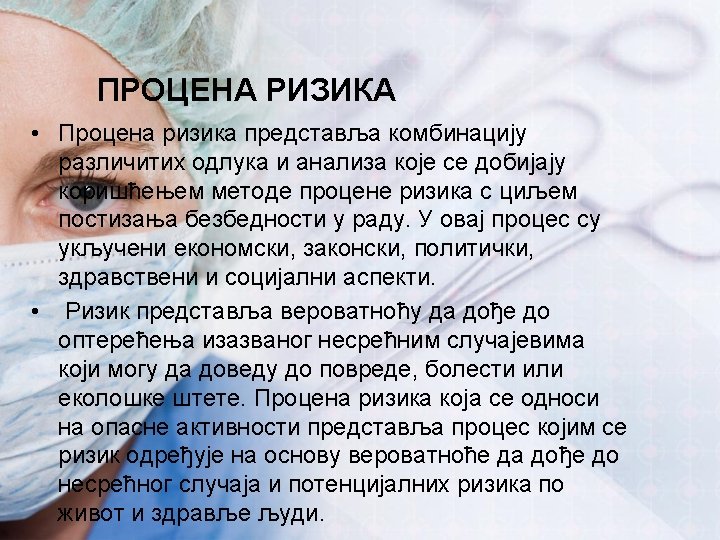 ПРОЦЕНА РИЗИКА

• Процена ризика представља комбинацију различитих одлука и анализа које се добијају коришћењем методе процене ризика с циљем постизања безбедности у раду. У овај процес су укључени економски, законски, политички, здравствени и социјални аспекти.

• Ризик представља вероватноћу да дође до оптерећења изазваног несрећним случајевима који могу да доведу до повреде, болести или еколошке штете. Процена ризика која се односи на опасне активности представља процес којим се ризик одређује на основу вероватноће да дође до несрећног случаја и потенцијалних ризика по живот и здравље људи.